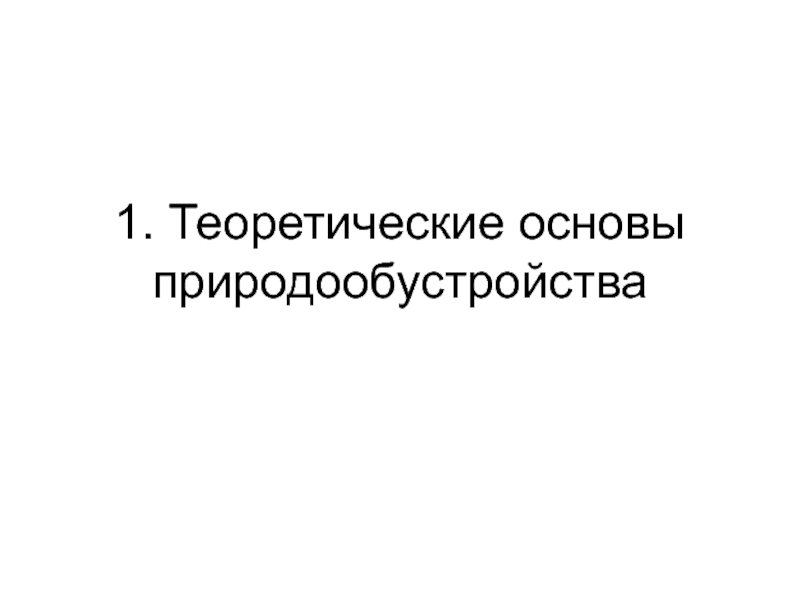 1. Теоретические основы природообустройства